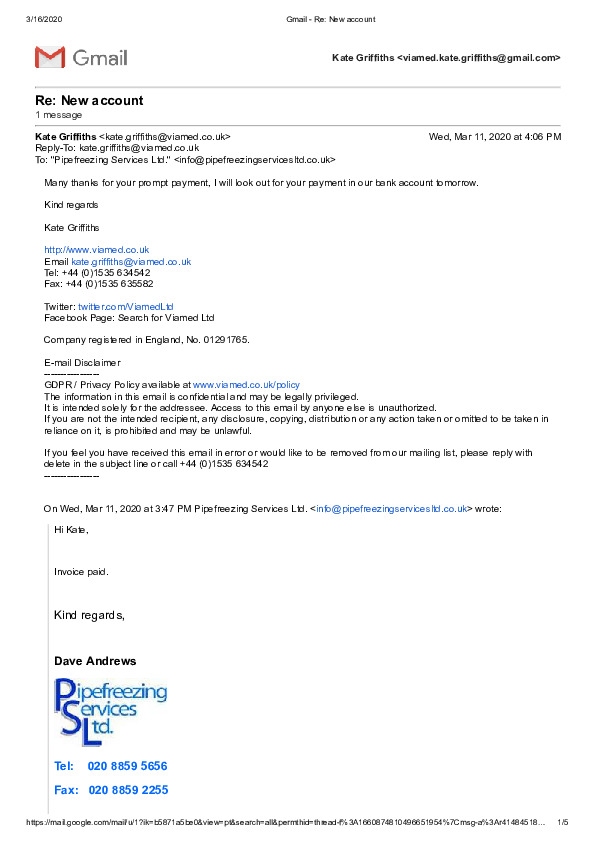 3/16/2020 Gmail - Re: New account

Gmail

Kate Griffiths <viamed.kate.griffiths@gmail.com>

Re: New account
1 message

Kate Griffiths <kate.griffiths@viamed.co.uk> Wed, Mar 11, 2020 at 4:06 PM
Reply-To: kate.griffiths@viamed.co.uk
To: "Pipefreezing Services Ltd." <info@pipefreezingservicesltd.co.uk>

Many thanks for your prompt payment, I will look out for your payment in our bank account tomorrow.

Kind regards

Kate Griffiths

http://www.viamed.co.uk
Email kate.griffiths@viamed.co.uk
Tel: +44 (0)1535 634542
Fax: +44 (0)1535 635582

Twitter: twitter.com/ViamedLtd
Facebook Page: Search for Viamed Ltd

Company registered in England, No. 01291765.

E-mail Disclaimer
---------------
GDPR / Privacy Policy available at www.viamed.co.uk/policy
The information in this email is confidential and may be legally privileged.
It is intended solely for the addressee. Access to this email by anyone else is unauthorized.
If you are not the intended recipient, any disclosure, copying, distribution or any action taken or omitted to be taken in reliance on it, is prohibited and may be unlawful.

If you feel you have received this email in error or would like to be removed from our mailing list, please reply with delete in the subject line or call +44 (0)1535 634542
---------------

On Wed, Mar 11, 2020 at 3:47 PM Pipefreezing Services Ltd. <info@pipefreezingservicesltd.co.uk> wrote:

Hi Kate,

Invoice paid.

Kind regards,

Dave Andrews

Pipefreezing Services Ltd.

Tel: 020 8859 5656

Fax: 020 8859 2255

https://mail.google.com/mail/u/1?ik=b5871a5be0&view=pt&search=all&permthid=thread-f%3A1660874810496651954%7Cmsg-a%3Ar41484518... 1/5